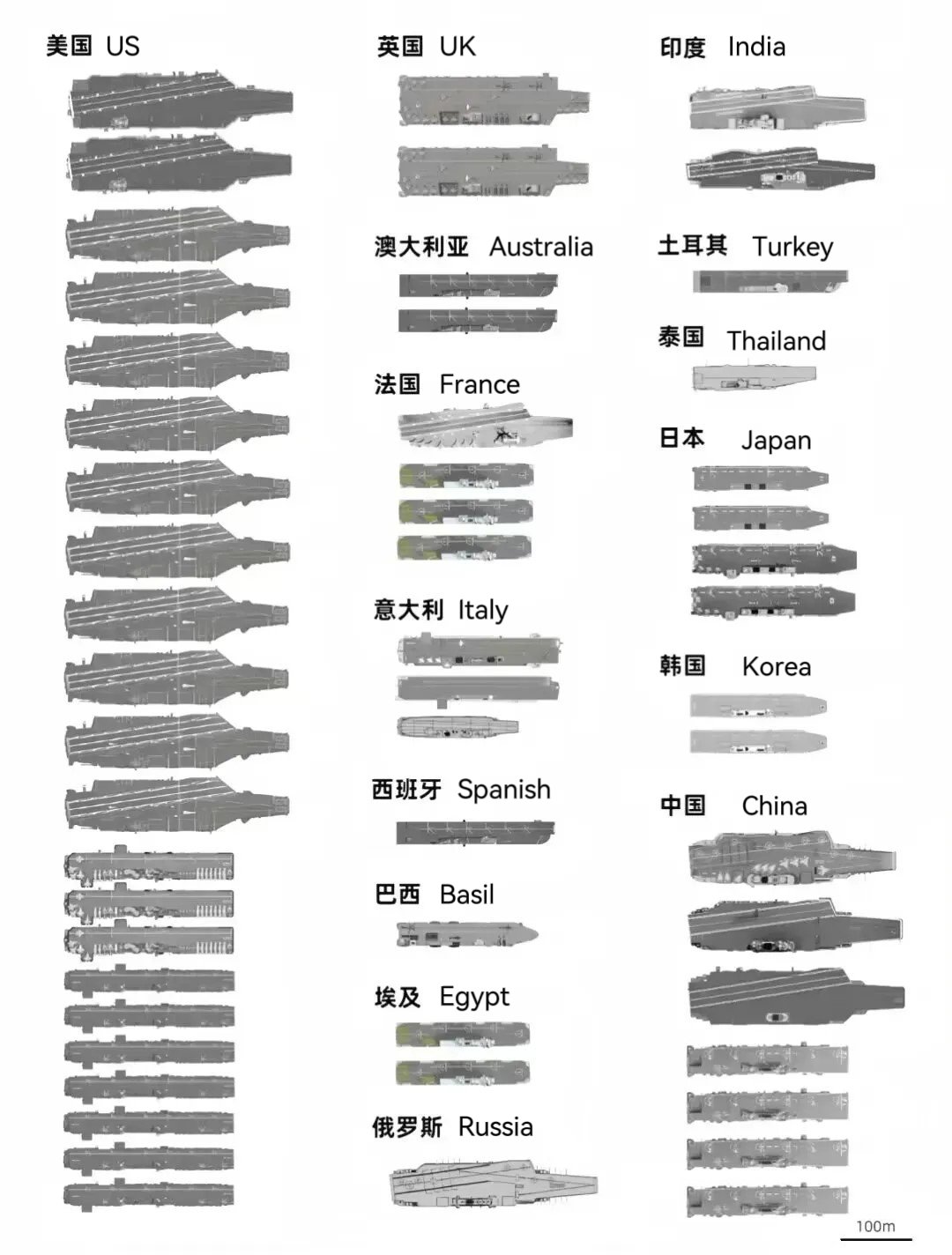 美国 US

英国 UK

澳大利亚 Australia

法国 France

意大利 Italy

西班牙 Spanish

巴西 Basil

埃及 Egypt

俄罗斯 Russia

印度 India

土耳其 Turkey

泰国 Thailand

日本 Japan

韩国 Korea

中国 China

100m